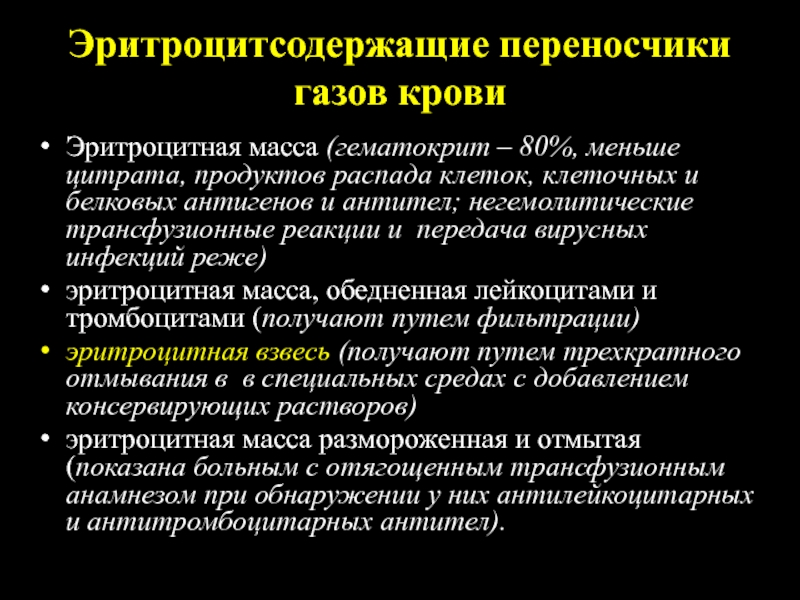 Эритроцитсодержащие переносчики газов крови

• Эритроцитная масса (гематокрит – 80%, меньше цитрата, продуктов распада клеток, клеточных и белковых антигенов и антител; негемолитические трансфузионные реакции и  передача вирусных инфекций реже)
• эритроцитная масса, обедненная лейкоцитами и тромбоцитами (получают путем фильтрации)
• эритроцитная взвесь (получают путем трехкратного отмывания в  в специальных средах с добавлением консервирующих растворов)
• эритроцитная масса размороженная и отмытая (показана больным с отягощенным трансфузионным анамнезом при обнаружении у них антилейкоцитарных и антитромбоцитарных антител).